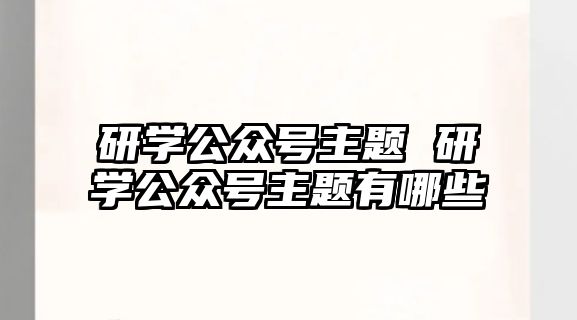 研学公众号主题 研学公众号主题有哪些